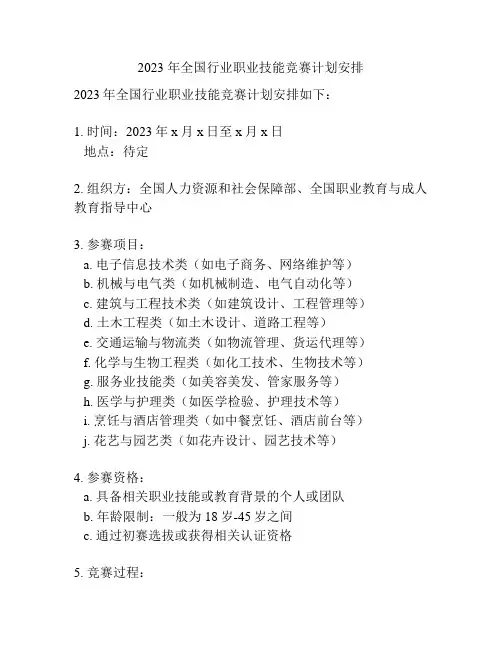 2023 年全国行业职业技能竞赛计划安排

2023 年全国行业职业技能竞赛计划安排如下：

1. 时间：2023 年 x 月 x 日至 x 月 x 日
地点：待定

2. 组织方：全国人力资源和社会保障部、全国职业教育与成人教育指导中心

3. 参赛项目：
a. 电子信息技术类（如电子商务、网络维护等）
b. 机械与电气类（如机械制造、电气自动化等）
c. 建筑与工程技术类（如建筑设计、工程管理等）
d. 土木工程类（如土木设计、道路工程等）
e. 交通运输与物流类（如物流管理、货运代理等）
f. 化学与生物工程类（如化工技术、生物技术等）
g. 服务业技能类（如美容美发、管家服务等）
h. 医学与护理类（如医学检验、护理技术等）
i. 烹饪与酒店管理类（如中餐烹饪、酒店前台等）
j. 花艺与园艺类（如花卉设计、园艺技术等）

4. 参赛资格：
a. 具备相关职业技能或教育背景的个人或团队
b. 年龄限制：一般为 18 岁-45 岁之间
c. 通过初赛选拔或获得相关认证资格

5. 竞赛过程：